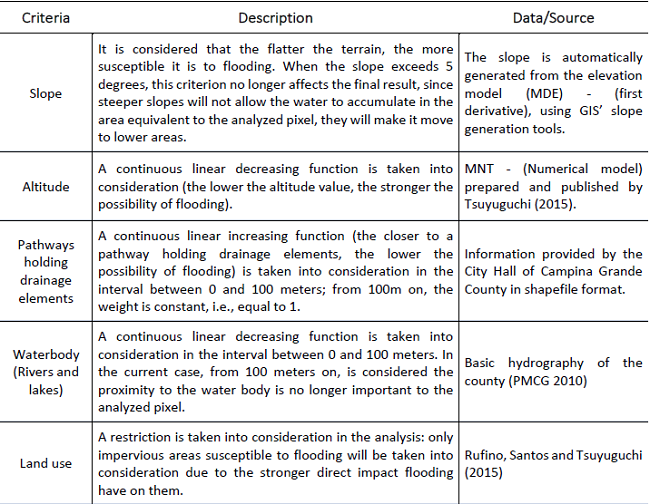 | Criteria | Description | Data/Source |
|---|---|---|
| Slope | It is considered that the flatter the terrain, the more susceptible it is to flooding. When the slope exceeds 5 degrees, this criterion no longer affects the final result, since steeper slopes will not allow the water to accumulate in the area equivalent to the analyzed pixel, they will make it move to lower areas. | The slope is automatically generated from the elevation model (MDE) - (first derivative), using GIS' slope generation tools. |
| Altitude | A continuous linear decreasing function is taken into consideration (the lower the altitude value, the stronger the possibility of flooding). | MNT - (Numerical model) prepared and published by Tsuyuguchi (2015). |
| Pathways holding drainage elements | A continuous linear increasing function (the closer to a pathway holding drainage elements, the lower the possibility of flooding) is taken into consideration in the interval between 0 and 100 meters; from 100m on, the weight is constant, i.e., equal to 1. | Information provided by the City Hall of Campina Grande County in shapefile format. |
| Waterbody (Rivers and lakes) | A continuous linear decreasing function is taken into consideration in the interval between 0 and 100 meters. In the current case, from 100 meters on, is considered the proximity to the water body is no longer important to the analyzed pixel. | Basic hydrography of the county (PMCG 2010) |
| Land use | A restriction is taken into consideration in the analysis: only impervious areas susceptible to flooding will be taken into consideration due to the stronger direct impact flooding have on them. | Rufino, Santos and Tsuyuguchi (2015) |